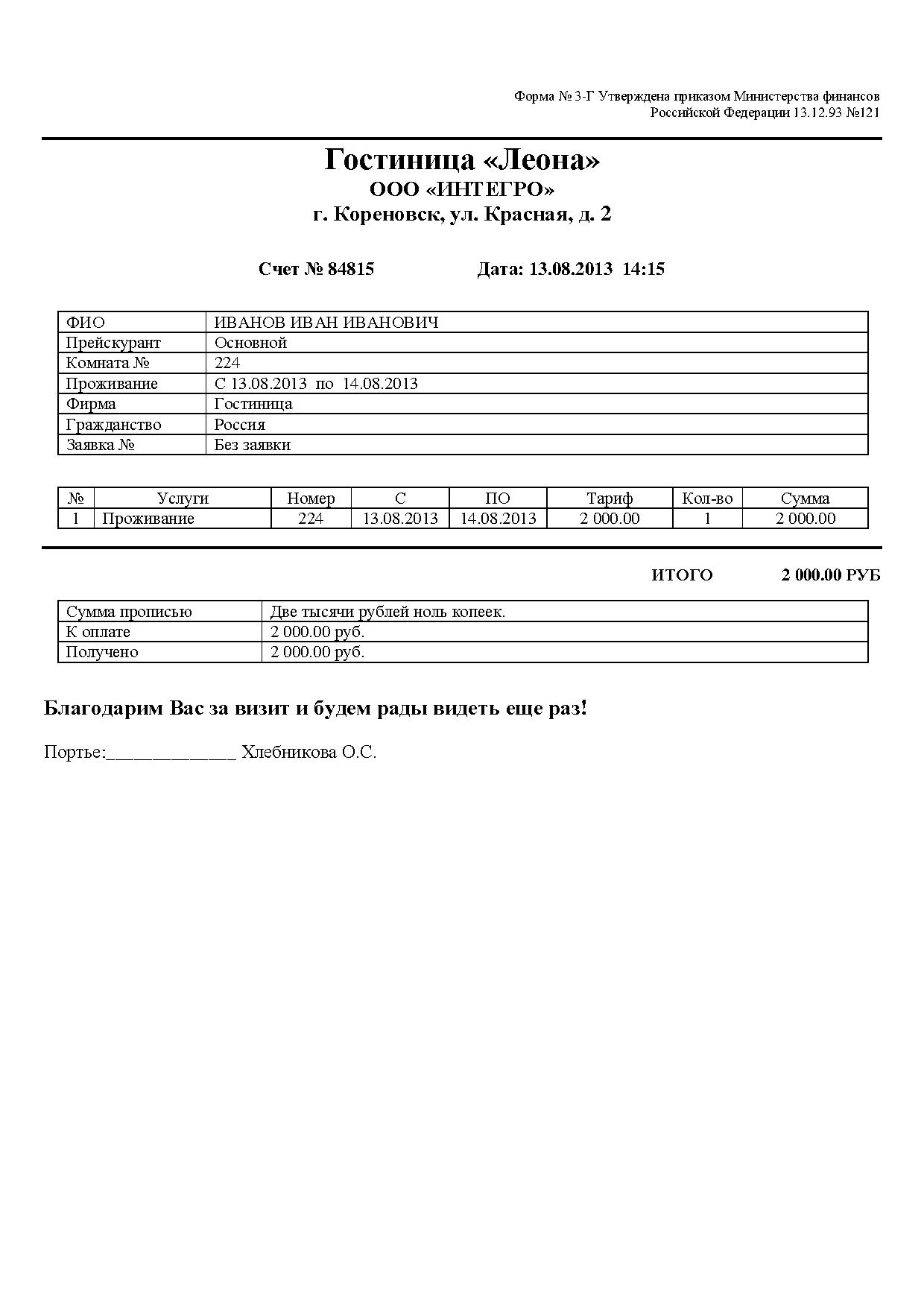 Форма № 3-Г Утверждена приказом Министерства финансов Российской Федерации 13.12.93 №121

Гостиница «Леона»
ООО «ИНТЕГРО»
г. Кореновск, ул. Красная, д. 2

Счет № 84815 Дата: 13.08.2013 14:15

| ФИО | ИВАНОВ ИВАН ИВАНОВИЧ |
|---|---|
| Прейскурант | Основной |
| Комната № | 224 |
| Проживание | С 13.08.2013 по 14.08.2013 |
| Фирма | Гостиница |
| Гражданство | Россия |
| Заявка № | Без заявки |

| № | Услуги | Номер | С | ПО | Тариф | Кол-во | Сумма |
|---|---|---|---|---|---|---|---|
| 1 | Проживание | 224 | 13.08.2013 | 14.08.2013 | 2 000.00 | 1 | 2 000.00 |

ИТОГО 2 000.00 РУБ

| Сумма прописью | Две тысячи рублей ноль копеек. |
|---|---|
| К оплате | 2 000.00 руб. |
| Получено | 2 000.00 руб. |

Благодарим Вас за визит и будем рады видеть еще раз!

Портье:_____________ Хлебникова О.С.